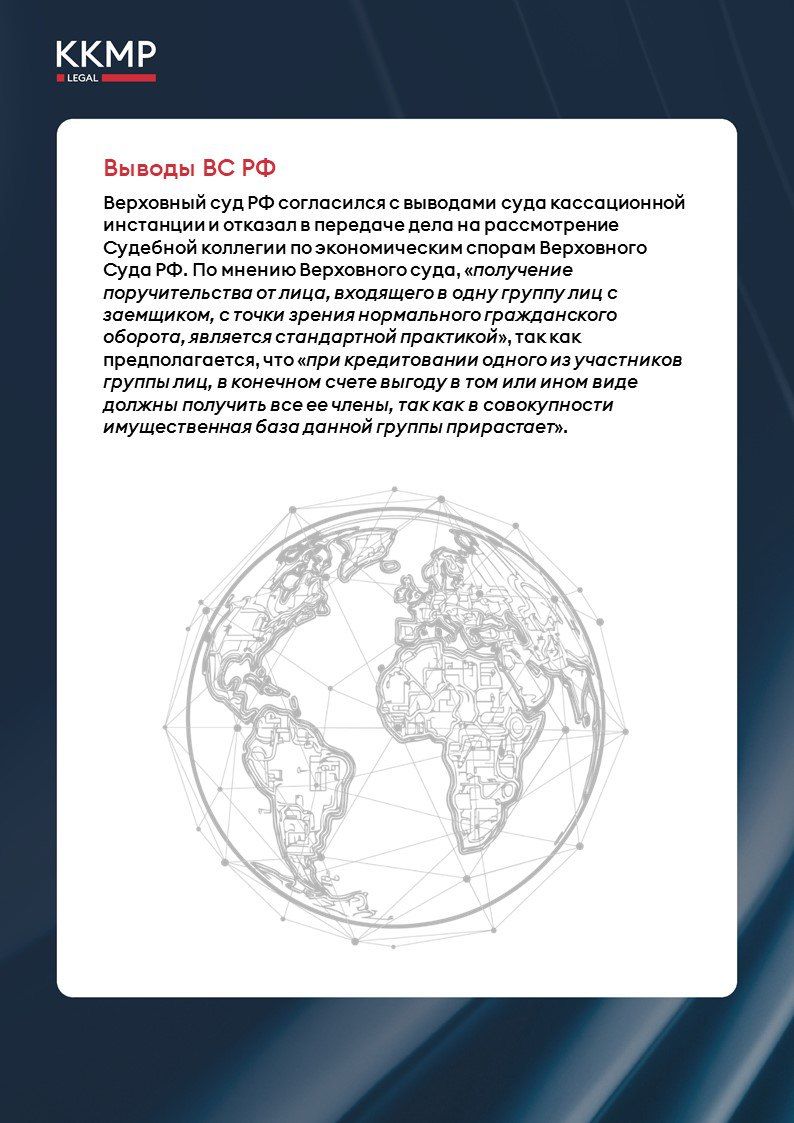 KKMP
LEGAL

Выводы ВС РФ

Верховный суд РФ согласился с выводами суда кассационной инстанции и отказал в передаче дела на рассмотрение Судебной коллегии по экономическим спорам Верховного Суда РФ. По мнению Верховного суда, «получение поручительства от лица, входящего в одну группу лиц с заемщиком, с точки зрения нормального гражданского оборота, является стандартной практикой», так как предполагается, что «при кредитовании одного из участников группы лиц, в конечном счете выгоду в том или ином виде должны получить все ее члены, так как в совокупности имущественная база данной группы прирастает».